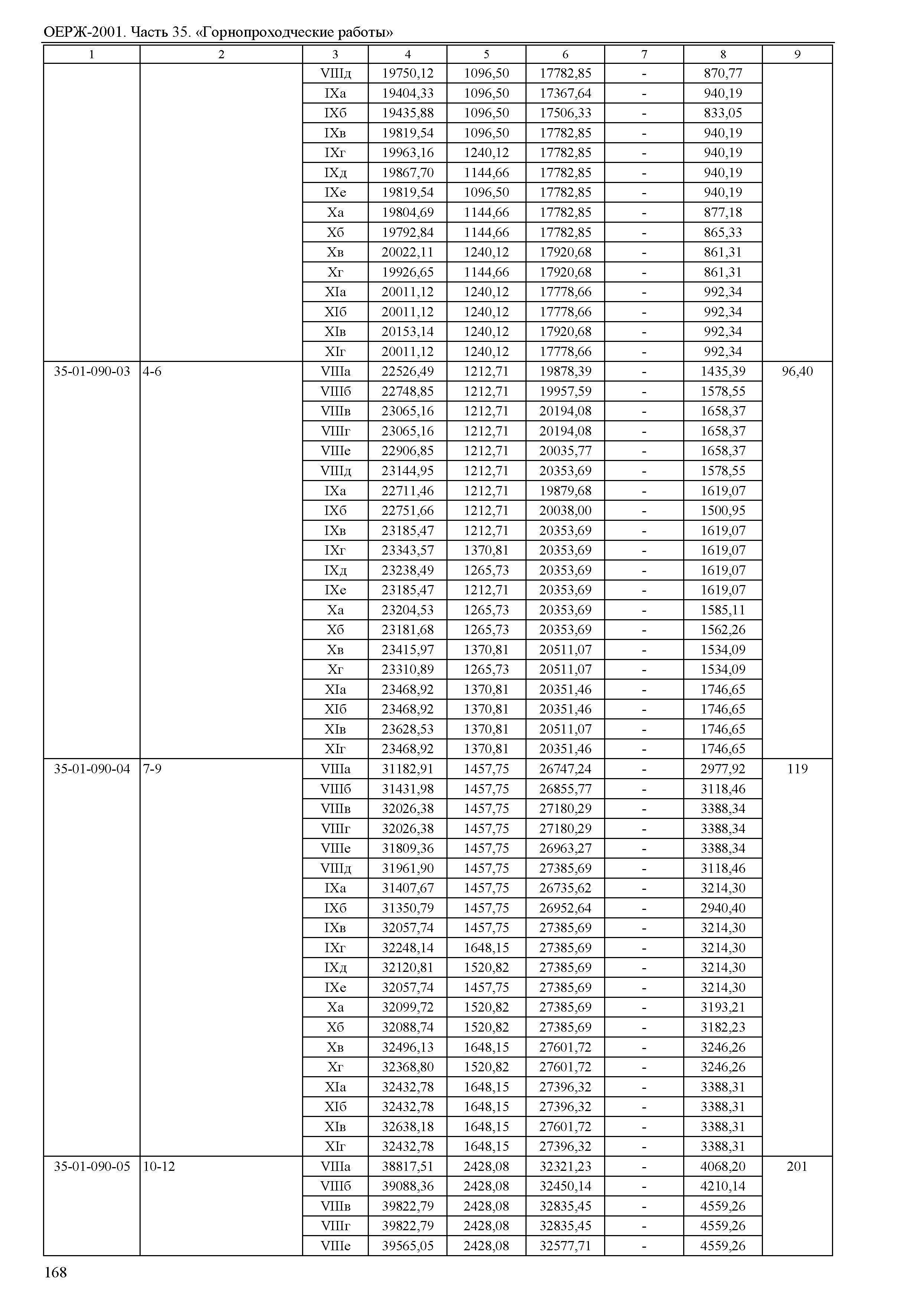 ОЕРЖ-2001. Часть 35. «Горнопроходческие работы»

| 1 | 2 | 3 | 4 | 5 | 6 | 7 | 8 | 9 |
|---|---|---|---|---|---|---|---|---|
| | | VIIIд | 19750,12 | 1096,50 | 17782,85 | - | 870,77 | |
| | | IXа | 19404,33 | 1096,50 | 17367,64 | - | 940,19 | |
| | | IXб | 19435,88 | 1096,50 | 17506,33 | - | 833,05 | |
| | | IXв | 19819,54 | 1096,50 | 17782,85 | - | 940,19 | |
| | | IXг | 19963,16 | 1240,12 | 17782,85 | - | 940,19 | |
| | | IXд | 19867,70 | 1144,66 | 17782,85 | - | 940,19 | |
| | | IXе | 19819,54 | 1096,50 | 17782,85 | - | 940,19 | |
| | | Xа | 19804,69 | 1144,66 | 17782,85 | - | 877,18 | |
| | | Xб | 19792,84 | 1144,66 | 17782,85 | - | 865,33 | |
| | | Xв | 20022,11 | 1240,12 | 17920,68 | - | 861,31 | |
| | | Xг | 19926,65 | 1144,66 | 17920,68 | - | 861,31 | |
| | | XIа | 20011,12 | 1240,12 | 17778,66 | - | 992,34 | |
| | | XIб | 20011,12 | 1240,12 | 17778,66 | - | 992,34 | |
| | | XIв | 20153,14 | 1240,12 | 17920,68 | - | 992,34 | |
| | | XIг | 20011,12 | 1240,12 | 17778,66 | - | 992,34 | |
| 35-01-090-03 | 4-6 | VIIIа | 22526,49 | 1212,71 | 19878,39 | - | 1435,39 | 96,40 |
| | | VIIIб | 22748,85 | 1212,71 | 19957,59 | - | 1578,55 | |
| | | VIIIв | 23065,16 | 1212,71 | 20194,08 | - | 1658,37 | |
| | | VIIIг | 23065,16 | 1212,71 | 20194,08 | - | 1658,37 | |
| | | VIIIе | 22906,85 | 1212,71 | 20035,77 | - | 1658,37 | |
| | | VIIIд | 23144,95 | 1212,71 | 20353,69 | - | 1578,55 | |
| | | IXа | 22711,46 | 1212,71 | 19879,68 | - | 1619,07 | |
| | | IXб | 22751,66 | 1212,71 | 20038,00 | - | 1500,95 | |
| | | IXв | 23185,47 | 1212,71 | 20353,69 | - | 1619,07 | |
| | | IXг | 23343,57 | 1370,81 | 20353,69 | - | 1619,07 | |
| | | IXд | 23238,49 | 1265,73 | 20353,69 | - | 1619,07 | |
| | | IXе | 23185,47 | 1212,71 | 20353,69 | - | 1619,07 | |
| | | Xа | 23204,53 | 1265,73 | 20353,69 | - | 1585,11 | |
| | | Xб | 23181,68 | 1265,73 | 20353,69 | - | 1562,26 | |
| | | Xв | 23415,97 | 1370,81 | 20511,07 | - | 1534,09 | |
| | | Xг | 23310,89 | 1265,73 | 20511,07 | - | 1534,09 | |
| | | XIа | 23468,92 | 1370,81 | 20351,46 | - | 1746,65 | |
| | | XIб | 23468,92 | 1370,81 | 20351,46 | - | 1746,65 | |
| | | XIв | 23628,53 | 1370,81 | 20511,07 | - | 1746,65 | |
| | | XIг | 23468,92 | 1370,81 | 20351,46 | - | 1746,65 | |
| 35-01-090-04 | 7-9 | VIIIа | 31182,91 | 1457,75 | 26747,24 | - | 2977,92 | 119 |
| | | VIIIб | 31431,98 | 1457,75 | 26855,77 | - | 3118,46 | |
| | | VIIIв | 32026,38 | 1457,75 | 27180,29 | - | 3388,34 | |
| | | VIIIг | 32026,38 | 1457,75 | 27180,29 | - | 3388,34 | |
| | | VIIIе | 31809,36 | 1457,75 | 26963,27 | - | 3388,34 | |
| | | VIIIд | 31961,90 | 1457,75 | 27385,69 | - | 3118,46 | |
| | | IXа | 31407,67 | 1457,75 | 26735,62 | - | 3214,30 | |
| | | IXб | 31350,79 | 1457,75 | 26952,64 | - | 2940,40 | |
| | | IXв | 32057,74 | 1457,75 | 27385,69 | - | 3214,30 | |
| | | IXг | 32248,14 | 1648,15 | 27385,69 | - | 3214,30 | |
| | | IXд | 32120,81 | 1520,82 | 27385,69 | - | 3214,30 | |
| | | IXе | 32057,74 | 1457,75 | 27385,69 | - | 3214,30 | |
| | | Xа | 32099,72 | 1520,82 | 27385,69 | - | 3193,21 | |
| | | Xб | 32088,74 | 1520,82 | 27385,69 | - | 3182,23 | |
| | | Xв | 32496,13 | 1648,15 | 27601,72 | - | 3246,26 | |
| | | Xг | 32368,80 | 1520,82 | 27601,72 | - | 3246,26 | |
| | | XIа | 32432,78 | 1648,15 | 27396,32 | - | 3388,31 | |
| | | XIб | 32432,78 | 1648,15 | 27396,32 | - | 3388,31 | |
| | | XIв | 32638,18 | 1648,15 | 27601,72 | - | 3388,31 | |
| | | XIг | 32432,78 | 1648,15 | 27396,32 | - | 3388,31 | |
| 35-01-090-05 | 10-12 | VIIIа | 38817,51 | 2428,08 | 32321,23 | - | 4068,20 | 201 |
| | | VIIIб | 39088,36 | 2428,08 | 32450,14 | - | 4210,14 | |
| | | VIIIв | 39822,79 | 2428,08 | 32835,45 | - | 4559,26 | |
| | | VIIIг | 39822,79 | 2428,08 | 32835,45 | - | 4559,26 | |
| | | VIIIе | 39565,05 | 2428,08 | 32577,71 | - | 4559,26 | |

168